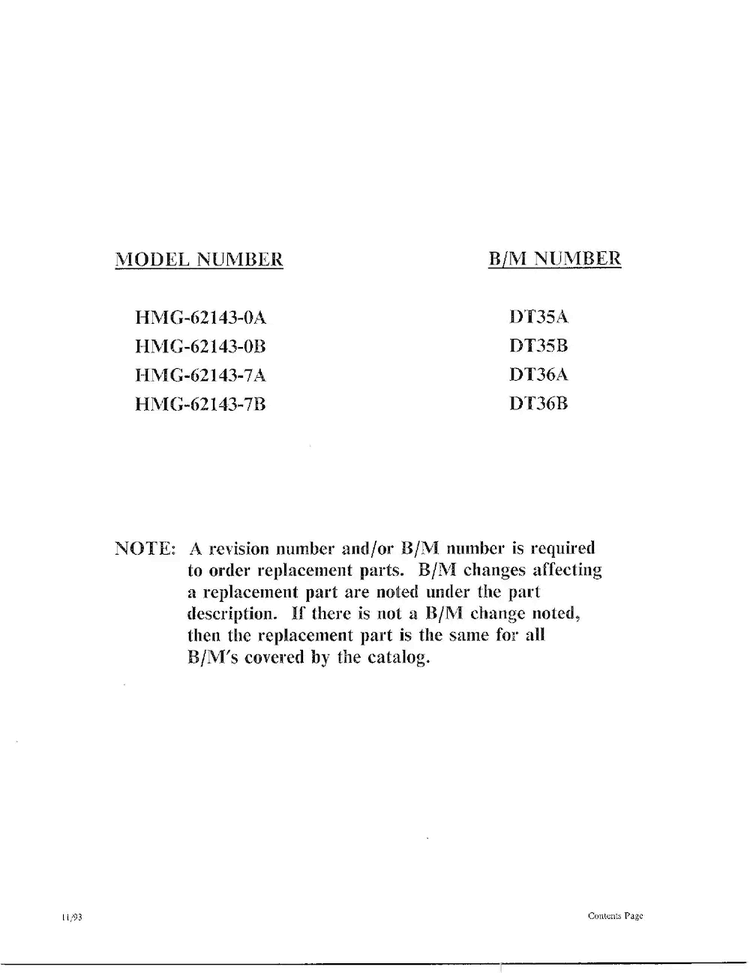 | MODEL NUMBER | B/M NUMBER |
|---|---|
| HMG-62143-0A | DT35A |
| HMG-62143-0B | DT35B |
| HMG-62143-7A | DT36A |
| HMG-62143-7B | DT36B |

NOTE: A revision number and/or B/M number is required to order replacement parts. B/M changes affecting a replacement part are noted under the part description. If there is not a B/M change noted, then the replacement part is the same for all B/M's covered by the catalog.

11/93

Contents Page